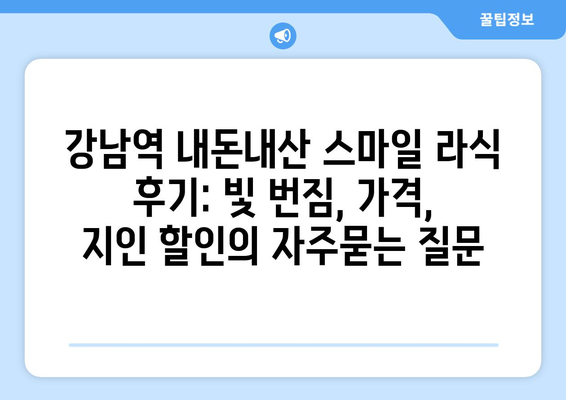 꿀팁정보

강남역 내돈내산 스마일 라식 후기: 빛 번짐, 가격, 지인 할인의 자주묻는 질문